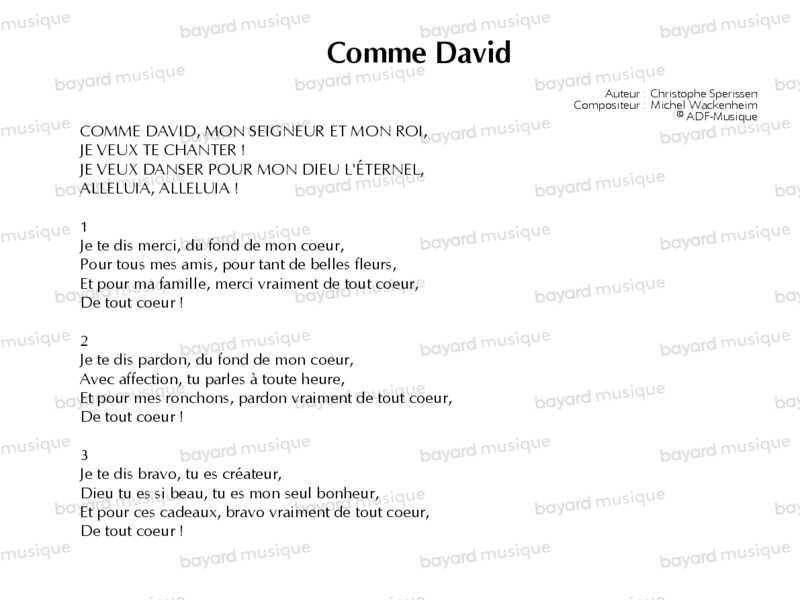 Comme David

Auteur : Christophe Sperissen
Compositeur : Michel Wackenheim
© ADF-Musique

COMME DAVID, MON SEIGNEUR ET MON ROI,
JE VEUX TE CHANTER !
JE VEUX DANSER POUR MON DIEU L'ÉTERNEL,
ALLELUIA, ALLELUIA !

1
Je te dis merci, du fond de mon coeur,
Pour tous mes amis, pour tant de belles fleurs,
Et pour ma famille, merci vraiment de tout coeur,
De tout coeur !

2
Je te dis pardon, du fond de mon coeur,
Avec affection, tu parles à toute heure,
Et pour mes ronchons, pardon vraiment de tout coeur,
De tout coeur !

3
Je te dis bravo, tu es créateur,
Dieu tu es si beau, tu es mon seul bonheur,
Et pour ces cadeaux, bravo vraiment de tout coeur,
De tout coeur !

bayard musique